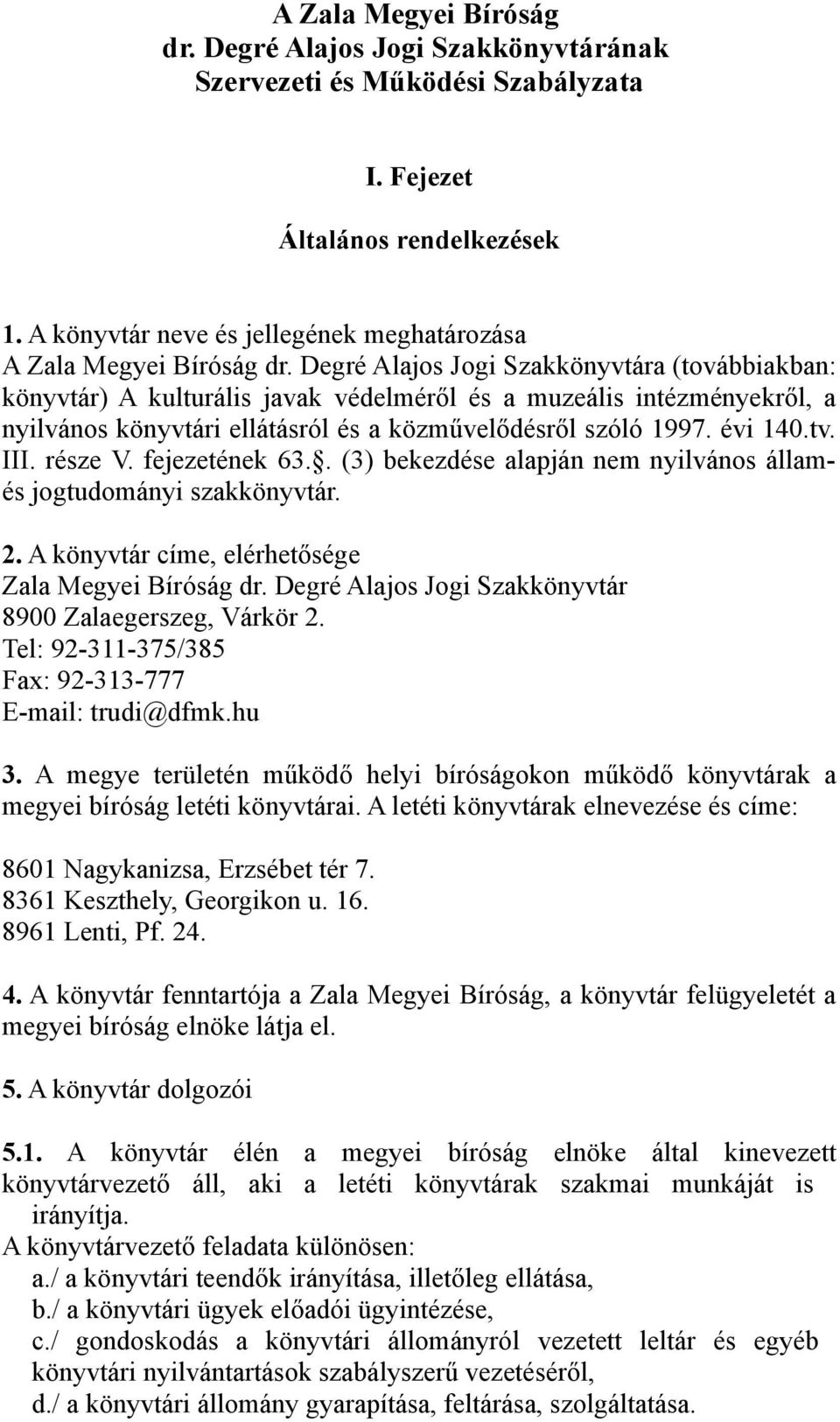 A Zala Megyei Bíróság
dr. Degré Alajos Jogi Szakkönyvtárának
Szervezeti és Működési Szabályzata

I. Fejezet

Általános rendelkezések

1. A könyvtár neve és jellegének meghatározása
A Zala Megyei Bíróság dr. Degré Alajos Jogi Szakkönyvtára (továbbiakban: könyvtár) A kulturális javak védelméről és a muzeális intézményekről, a nyilvános könyvtári ellátásról és a közművelődésről szóló 1997. évi 140.tv. III. része V. fejezetének 63.. (3) bekezdése alapján nem nyilvános állam- és jogtudományi szakkönyvtár.

2. A könyvtár címe, elérhetősége
Zala Megyei Bíróság dr. Degré Alajos Jogi Szakkönyvtár
8900 Zalaegerszeg, Várkör 2.
Tel: 92-311-375/385
Fax: 92-313-777
E-mail: trudi@dfmk.hu

3. A megye területén működő helyi bíróságokon működő könyvtárak a megyei bíróság letéti könyvtárai. A letéti könyvtárak elnevezése és címe:

8601 Nagykanizsa, Erzsébet tér 7.
8361 Keszthely, Georgikon u. 16.
8961 Lenti, Pf. 24.

4. A könyvtár fenntartója a Zala Megyei Bíróság, a könyvtár felügyeletét a megyei bíróság elnöke látja el.

5. A könyvtár dolgozói

5.1. A könyvtár élén a megyei bíróság elnöke által kinevezett könyvtárvezető áll, aki a letéti könyvtárak szakmai munkáját is irányítja.
A könyvtárvezető feladata különösen:
a./ a könyvtári teendők irányítása, illetőleg ellátása,
b./ a könyvtári ügyek előadói ügyintézése,
c./ gondoskodás a könyvtári állományról vezetett leltár és egyéb könyvtári nyilvántartások szabályszerű vezetéséről,
d./ a könyvtári állomány gyarapítása, feltárása, szolgáltatása.